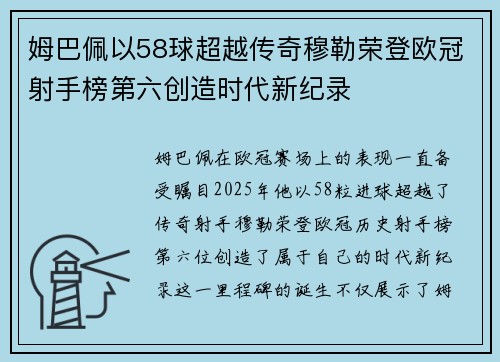 姆巴佩以58球超越传奇穆勒荣登欧冠射手榜第六创造时代新纪录

姆巴佩在欧冠赛场上的表现一直备受瞩目2025年他以58粒进球超越了传奇射手穆勒荣登欧冠历史射手榜第六位创造了属于自己的时代新纪录这一里程碑的诞生不仅展示了姆